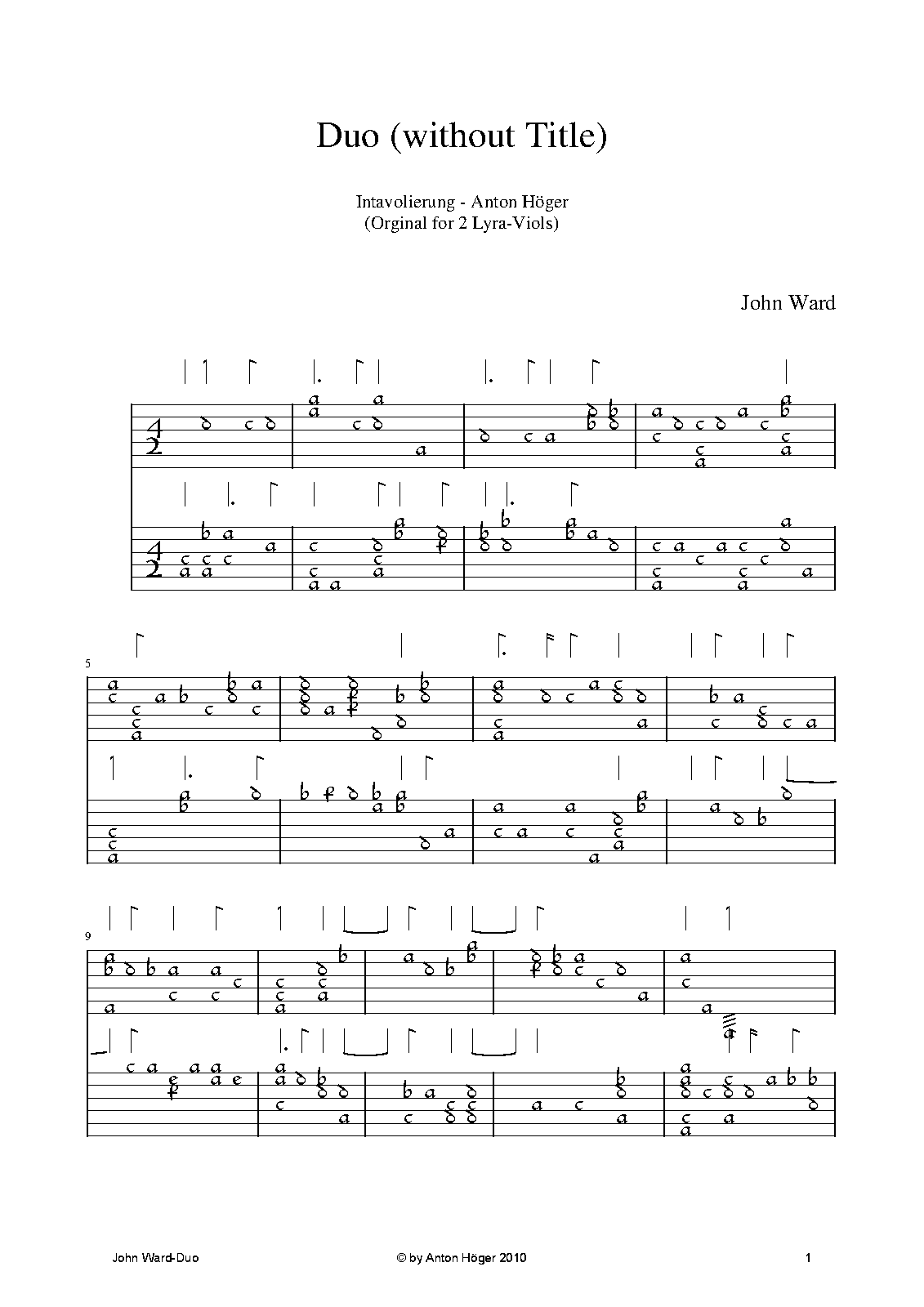 Duo (without Title)

Intavolierung - Anton Höger
(Orginal for 2 Lyra-Viols)

John Ward

5

9

John Ward-Duo

© by Anton Höger 2010

1